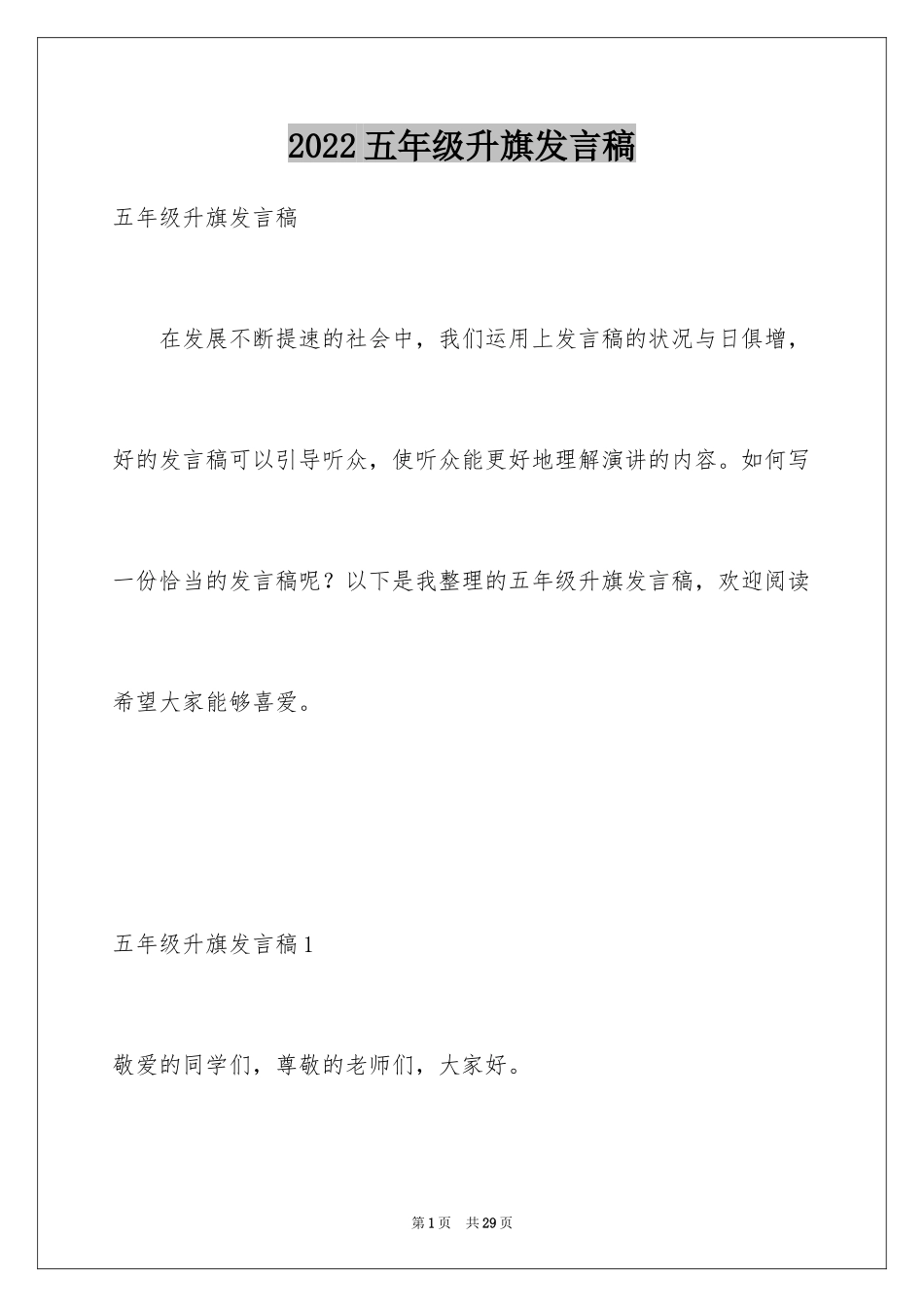 2022五年级升旗发言稿

五年级升旗发言稿

在发展不断提速的社会中，我们运用上发言稿的状况与日俱增，好的发言稿可以引导听众，使听众能更好地理解演讲的内容。如何写一份恰当的发言稿呢？以下是我整理的五年级升旗发言稿，欢迎阅读希望大家能够喜爱。

五年级升旗发言稿1

敬爱的同学们，尊敬的老师们，大家好。

第1页 共29页